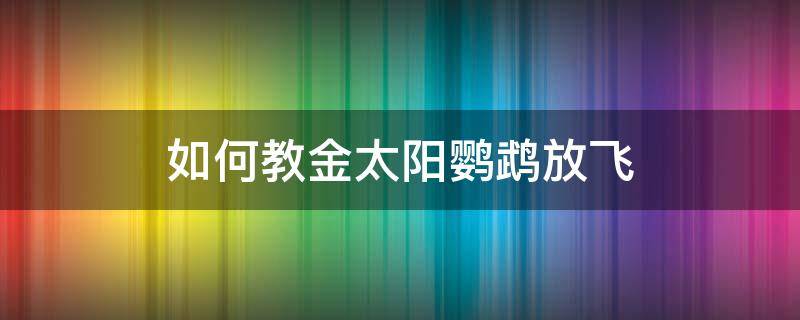 如何教金太阳鹦鹉放飞